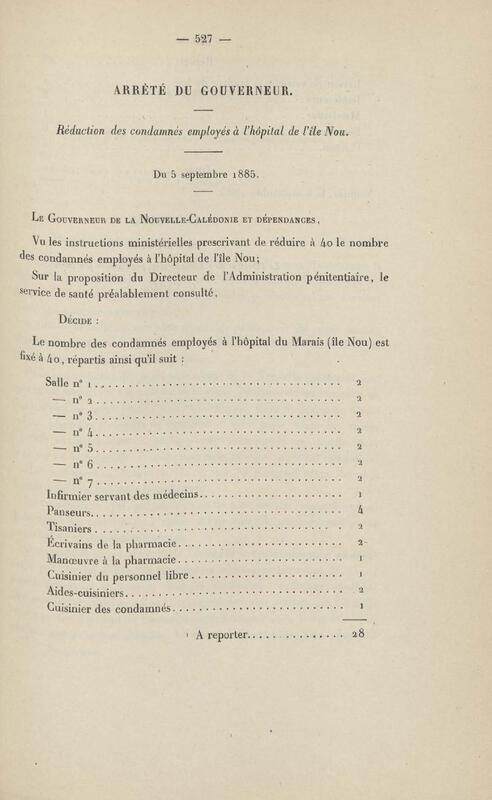 — 527 —

ARRÊTÉ DU GOUVERNEUR.

Réduction des condamnés employés à l'hôpital de l'île Nou.

Du 5 septembre 1885.

Le Gouverneur de la Nouvelle-Calédonie et dépendances,

Vu les instructions ministérielles prescrivant de réduire à 40 le nombre des condamnés employés à l'hôpital de l'île Nou;

Sur la proposition du Directeur de l'Administration pénitentiaire, le service de santé préalablement consulté,

Décide :

Le nombre des condamnés employés à l'hôpital du Marais (île Nou) est fixé à 40, répartis ainsi qu'il suit :

| | |
|---|---|
| Salle n° 1 | 2 |
| — n° 2 | 2 |
| — n° 3 | 2 |
| — n° 4 | 2 |
| — n° 5 | 2 |
| — n° 6 | 2 |
| — n° 7 | 2 |
| Infirmier servant des médecins | 1 |
| Panseurs | 4 |
| Tisaniers | 2 |
| Écrivains de la pharmacie | 2 |
| Manœuvre à la pharmacie | 1 |
| Cuisinier du personnel libre | 1 |
| Aides-cuisiniers | 2 |
| Cuisinier des condamnés | 1 |
| A reporter | 28 |